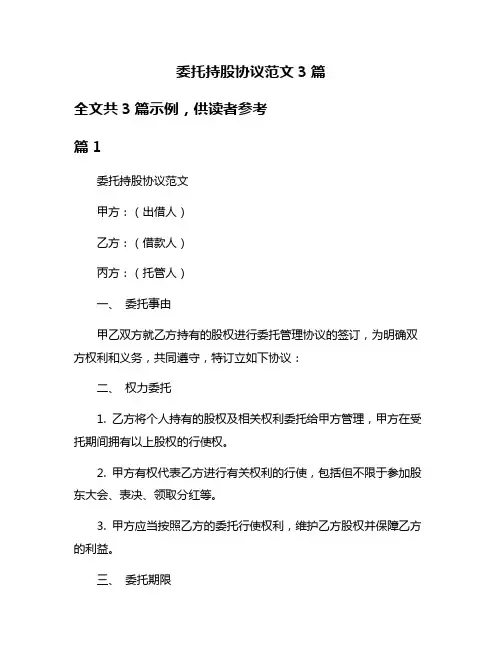 委托持股协议范文 3 篇

全文共 3 篇示例，供读者参考

篇 1

委托持股协议范文

甲方：（出借人）

乙方：（借款人）

丙方：（托管人）

一、 委托事由

甲乙双方就乙方持有的股权进行委托管理协议的签订，为明确双方权利和义务，共同遵守，特订立如下协议：

二、 权力委托

1. 乙方将个人持有的股权及相关权利委托给甲方管理，甲方在受托期间拥有以上股权的行使权。

2. 甲方有权代表乙方进行有关权利的行使，包括但不限于参加股东大会、表决、领取分红等。

3. 甲方应当按照乙方的委托行使权利，维护乙方股权并保障乙方的利益。

三、 委托期限